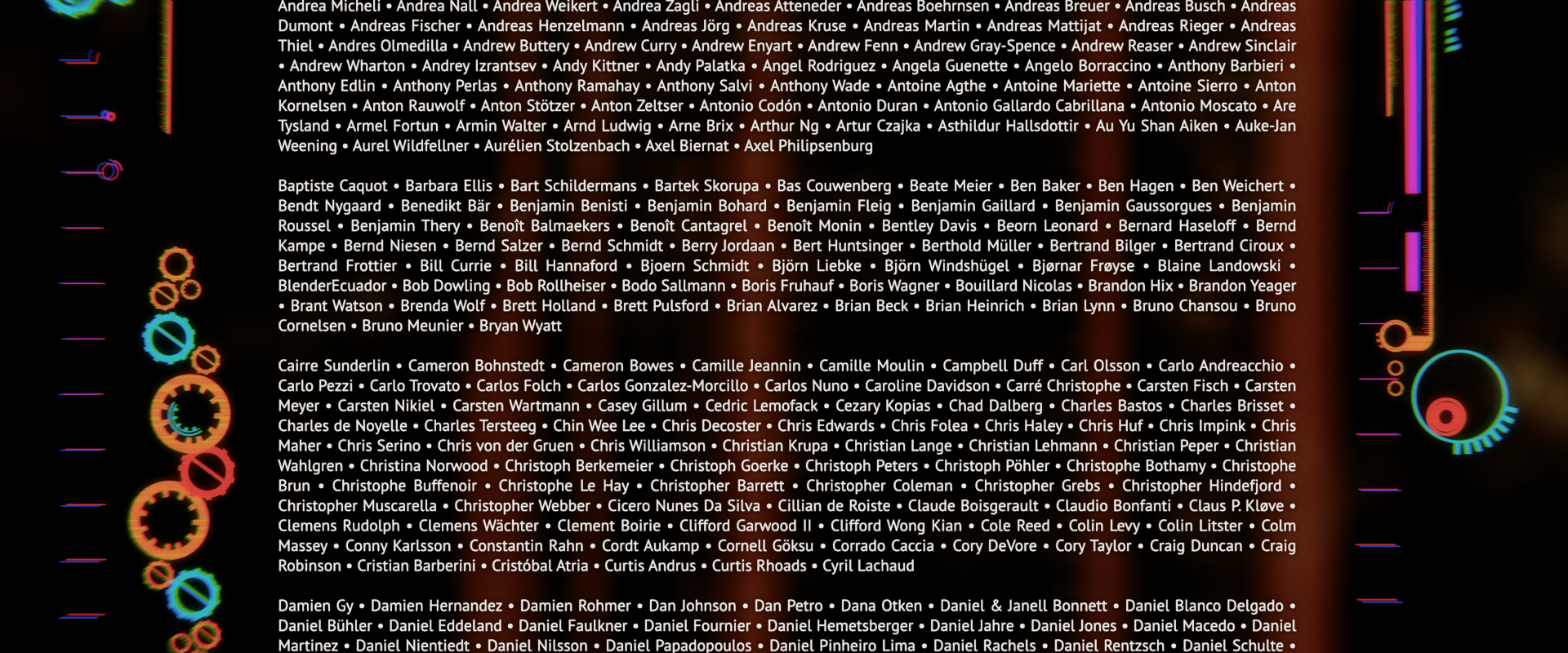 Andrea Micheli • Andrea Nall • Andrea Weikert • Andrea Zagli • Andreas Atteneder • Andreas Boehrnsen • Andreas Breuer • Andreas Busch • Andreas Dumont • Andreas Fischer • Andreas Henzelmann • Andreas Jörg • Andreas Kruse • Andreas Martin • Andreas Mattijat • Andreas Rieger • Andreas Thiel • Andres Olmedilla • Andrew Buttery • Andrew Curry • Andrew Enyart • Andrew Fenn • Andrew Gray-Spence • Andrew Reaser • Andrew Sinclair • Andrew Wharton • Andrey Izrantsev • Andy Kittner • Andy Palatka • Angel Rodriguez • Angela Guenette • Angelo Borraccino • Anthony Barbieri • Anthony Edlin • Anthony Perlas • Anthony Ramahay • Anthony Salvi • Anthony Wade • Antoine Agthe • Antoine Mariette • Antoine Sierro • Anton Kornelsen • Anton Rauwolf • Anton Stötzer • Anton Zeltser • Antonio Codón • Antonio Duran • Antonio Gallardo Cabrillana • Antonio Moscato • Are Tysland • Armel Fortun • Armin Walter • Arnd Ludwig • Arne Brix • Arthur Ng • Artur Czajka • Asthildur Hallsdottir • Au Yu Shan Aiken • Auke-Jan Weening • Aurel Wildfellner • Aurélien Stolzenbach • Axel Biernat • Axel Philipsenburg

Baptiste Caquot • Barbara Ellis • Bart Schildermans • Bartek Skorupa • Bas Couwenberg • Beate Meier • Ben Baker • Ben Hagen • Ben Weichert • Bendt Nygaard • Benedikt Bär • Benjamin Benisti • Benjamin Bohard • Benjamin Fleig • Benjamin Gaillard • Benjamin Gaussorgues • Benjamin Roussel • Benjamin Thery • Benoît Balmaekers • Benoît Cantagrel • Benoît Monin • Bentley Davis • Beorn Leonard • Bernard Haseloff • Bernd Kampe • Bernd Niesen • Bernd Salzer • Bernd Schmidt • Berry Jordaan • Bert Huntsinger • Berthold Müller • Bertrand Bilger • Bertrand Ciroux • Bertrand Frottier • Bill Currie • Bill Hannaford • Bjoern Schmidt • Björn Liebke • Björn Windshügel • Bjørnar Frøyse • Blaine Landowski • BlenderEcuador • Bob Dowling • Bob Rollheiser • Bodo Sallmann • Boris Fruhauf • Boris Wagner • Bouillard Nicolas • Brandon Hix • Brandon Yeager • Brant Watson • Brenda Wolf • Brett Holland • Brett Pulsford • Brian Alvarez • Brian Beck • Brian Heinrich • Brian Lynn • Bruno Chansou • Bruno Cornelsen • Bruno Meunier • Bryan Wyatt

Cairre Sunderlin • Cameron Bohnstedt • Cameron Bowes • Camille Jeannin • Camille Moulin • Campbell Duff • Carl Olsson • Carlo Andreacchio • Carlo Pezzi • Carlo Trovato • Carlos Folch • Carlos Gonzalez-Morcillo • Carlos Nuno • Caroline Davidson • Carré Christophe • Carsten Fisch • Carsten Meyer • Carsten Nikiel • Carsten Wartmann • Casey Gillum • Cedric Lemofack • Cezary Kopias • Chad Dalberg • Charles Bastos • Charles Brisset • Charles de Noyelle • Charles Tersteeg • Chin Wee Lee • Chris Decoster • Chris Edwards • Chris Folea • Chris Haley • Chris Huf • Chris Impink • Chris Maher • Chris Serino • Chris von der Gruen • Chris Williamson • Christian Krupa • Christian Lange • Christian Lehmann • Christian Peper • Christian Wahlgren • Christina Norwood • Christoph Berkemeier • Christoph Goerke • Christoph Peters • Christoph Pöhler • Christophe Bothamy • Christophe Brun • Christophe Buffenoir • Christophe Le Hay • Christopher Barrett • Christopher Coleman • Christopher Grebs • Christopher Hindefjord • Christopher Muscarella • Christopher Webber • Cicero Nunes Da Silva • Cillian de Roiste • Claude Boisgerault • Claudio Bonfanti • Claus P. Kløve • Clemens Rudolph • Clemens Wächter • Clement Boirie • Clifford Garwood II • Clifford Wong Kian • Cole Reed • Colin Levy • Colin Litster • Colm Massey • Conny Karlsson • Constantin Rahn • Cordt Aukamp • Cornell Göksu • Corrado Caccia • Cory DeVore • Cory Taylor • Craig Duncan • Craig Robinson • Cristian Barberini • Cristóbal Atria • Curtis Andrus • Curtis Rhoads • Cyril Lachaud

Damien Gy • Damien Hernandez • Damien Rohmer • Dan Johnson • Dan Petro • Dana Otken • Daniel & Janell Bonnett • Daniel Blanco Delgado • Daniel Bühler • Daniel Eddeland • Daniel Faulkner • Daniel Fournier • Daniel Hemetsberger • Daniel Jahre • Daniel Jones • Daniel Macedo • Daniel Martinez • Daniel Nientiedt • Daniel Nilsson • Daniel Papadopoulos • Daniel Pinheiro Lima • Daniel Rachels • Daniel Rentzsch • Daniel Schulte •